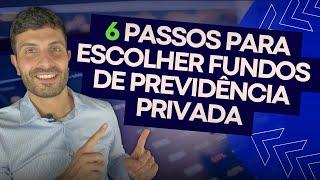 6 PASSOS PARA ESCOLHER FUNDOS DE PREVIDÊNCIA PRIVADA